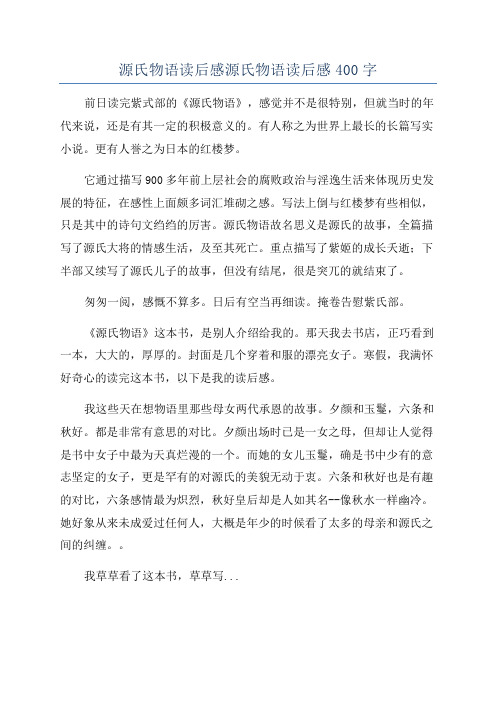 源氏物语读后感源氏物语读后感 400 字

前日读完紫式部的《源氏物语》，感觉并不是很特别，但就当时的年代来说，还是有其一定的积极意义的。有人称之为世界上最长的长篇写实小说。更有人誉之为日本的红楼梦。

它通过描写 900 多年前上层社会的腐败政治与淫逸生活来体现历史发展的特征，在感性上面颇多词汇堆砌之感。写法上倒与红楼梦有些相似，只是其中的诗句文绉绉的厉害。源氏物语故名思义是源氏的故事，全篇描写了源氏大将的情感生活，及至其死亡。重点描写了紫姬的成长夭逝；下半部又续写了源氏儿子的故事，但没有结尾，很是突兀的就结束了。

匆匆一阅，感慨不算多。日后有空当再细读。掩卷告慰紫氏部。

《源氏物语》这本书，是别人介绍给我的。那天我去书店，正巧看到一本，大大的，厚厚的。封面是几个穿着和服的漂亮女子。寒假，我满怀好奇心的读完这本书，以下是我的读后感。

我这些天在想物语里那些母女两代承恩的故事。夕颜和玉鬘，六条和秋好。都是非常有意思的对比。夕颜出场时已是一女之母，但却让人觉得是书中女子中最为天真烂漫的一个。而她的女儿玉鬘，确是书中少有的意志坚定的女子，更是罕有的对源氏的美貌无动于衷。六条和秋好也是有趣的对比，六条感情最为炽烈，秋好皇后却是人如其名--像秋水一样幽冷。她好象从来未成爱过任何人，大概是年少的时候看了太多的母亲和源氏之间的纠缠。。

我草草看了这本书，草草写...